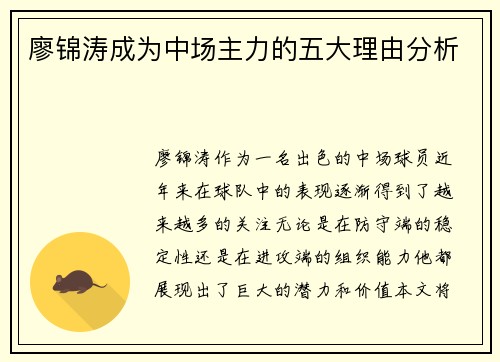 廖锦涛成为中场主力的五大理由分析

廖锦涛作为一名出色的中场球员近年来在球队中的表现逐渐得到了越来越多的关注无论是在防守端的稳定性还是在进攻端的组织能力他都展现出了巨大的潜力和价值本文将